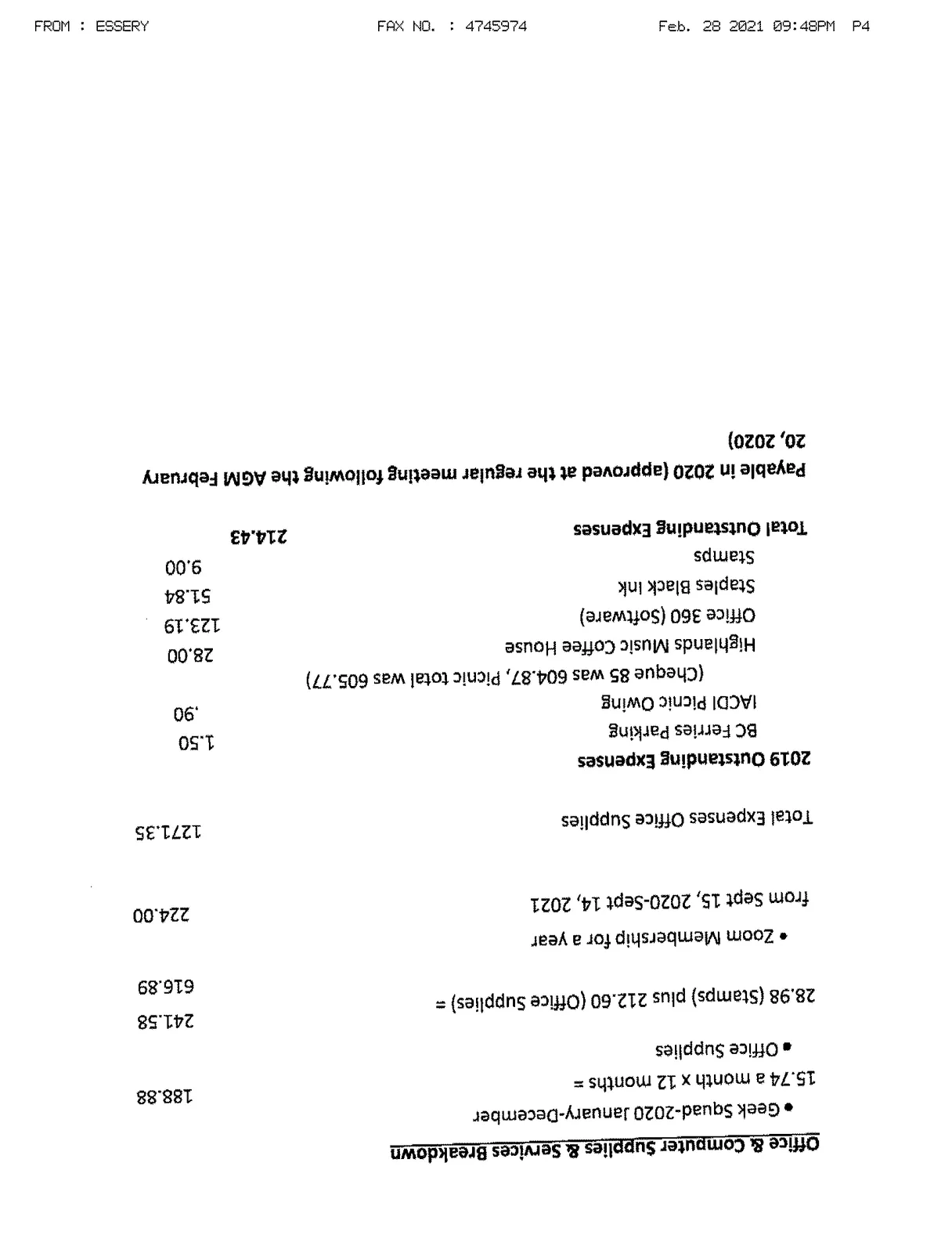 FROM : ESSERY FAX NO. : 4745974 Feb. 28 2021 09:48PM P4

Office & Computer Supplies & Services Breakdown

• Geek Squad-2020 January-December
15.74 a month x 12 months = 188.88

• Office Supplies
241.58
28.98 (Stamps) plus 212.60 (Office Supplies) =
616.89

• Zoom Membership for a year
from Sept 15, 2020-Sept 14, 2021 224.00

Total Expenses Office Supplies 1271.35

2019 Outstanding Expenses
BC Ferries Parking 1.50
IACDI Picnic Owing .90
(Cheque 85 was 604.87, Picnic total was 605.77)
Highlands Music Coffee House 28.00
Office 360 (Software) 123.19
Staples Black Ink 51.84
Stamps 9.00
Total Outstanding Expenses 214.43

Payable in 2020 (approved at the regular meeting following the AGM February 20, 2020)